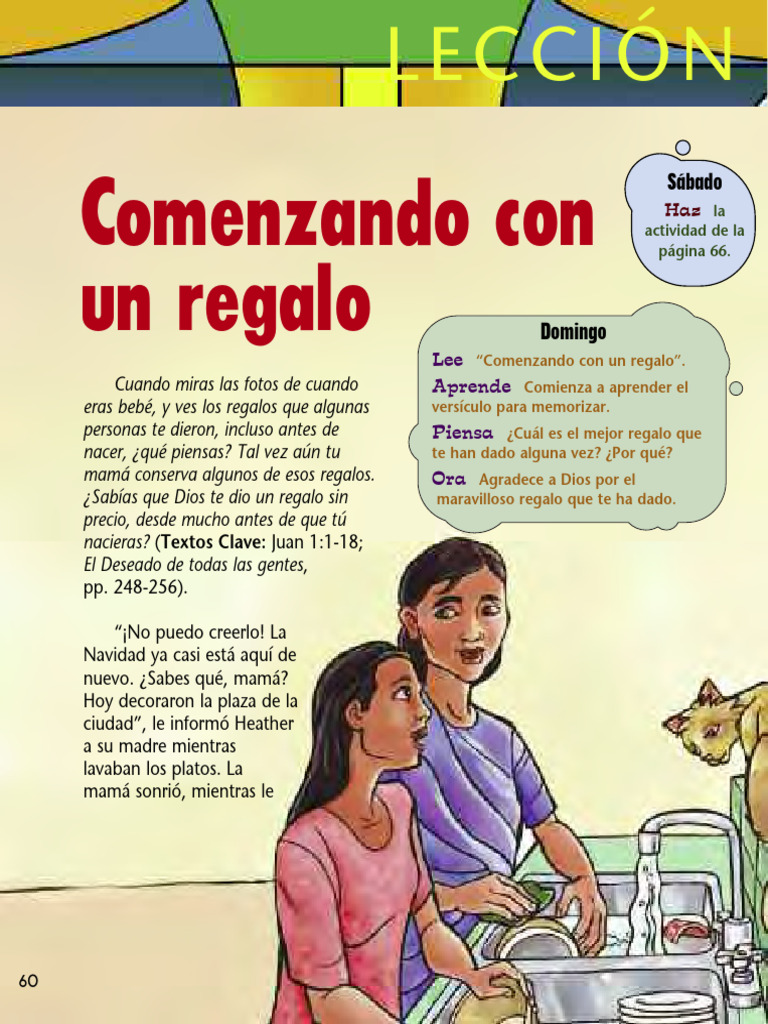 LECCIÓN

Comenzando con un regalo

Sábado
Haz la actividad de la página 66.

Domingo
Lee "Comenzando con un regalo".
Aprende Comienza a aprender el versículo para memorizar.
Piensa ¿Cuál es el mejor regalo que te han dado alguna vez? ¿Por qué?
Ora Agradece a Dios por el maravilloso regalo que te ha dado.

Cuando miras las fotos de cuando eras bebé, y ves los regalos que algunas personas te dieron, incluso antes de nacer, ¿qué piensas? Tal vez aún tu mamá conserva algunos de esos regalos. ¿Sabías que Dios te dio un regalo sin precio, desde mucho antes de que tú nacieras? (Textos Clave: Juan 1:1-18; El Deseado de todas las gentes, pp. 248-256).

"¡No puedo creerlo! La Navidad ya casi está aquí de nuevo. ¿Sabes qué, mamá? Hoy decoraron la plaza de la ciudad", le informó Heather a su madre mientras lavaban los platos. La mamá sonrió, mientras le

60